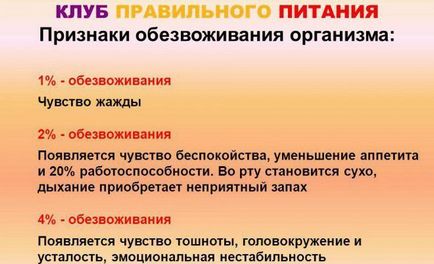 КЛУБ ПРАВИЛЬНОГО ПИТАНИЯ
Признаки обезвоживания организма:

1% - обезвоживания

Чувство жажды

2% - обезвоживания

Появляется чувство беспокойства, уменьшение аппетита и 20% работоспособности. Во рту становится сухо, дыхание приобретает неприятный запах

4% - обезвоживания

Появляется чувство тошноты, головокружение и усталость, эмоциональная нестабильность